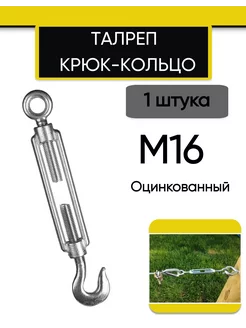 ТАЛРЕП
КРЮК-КОЛЬЦО

1 штука

М16

Оцинкованный